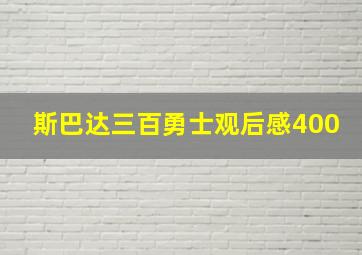 斯巴达三百勇士观后感400